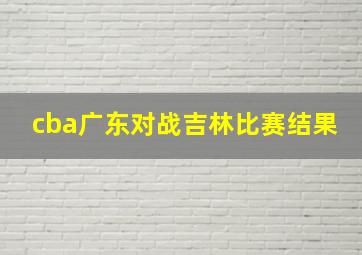 cba广东对战吉林比赛结果